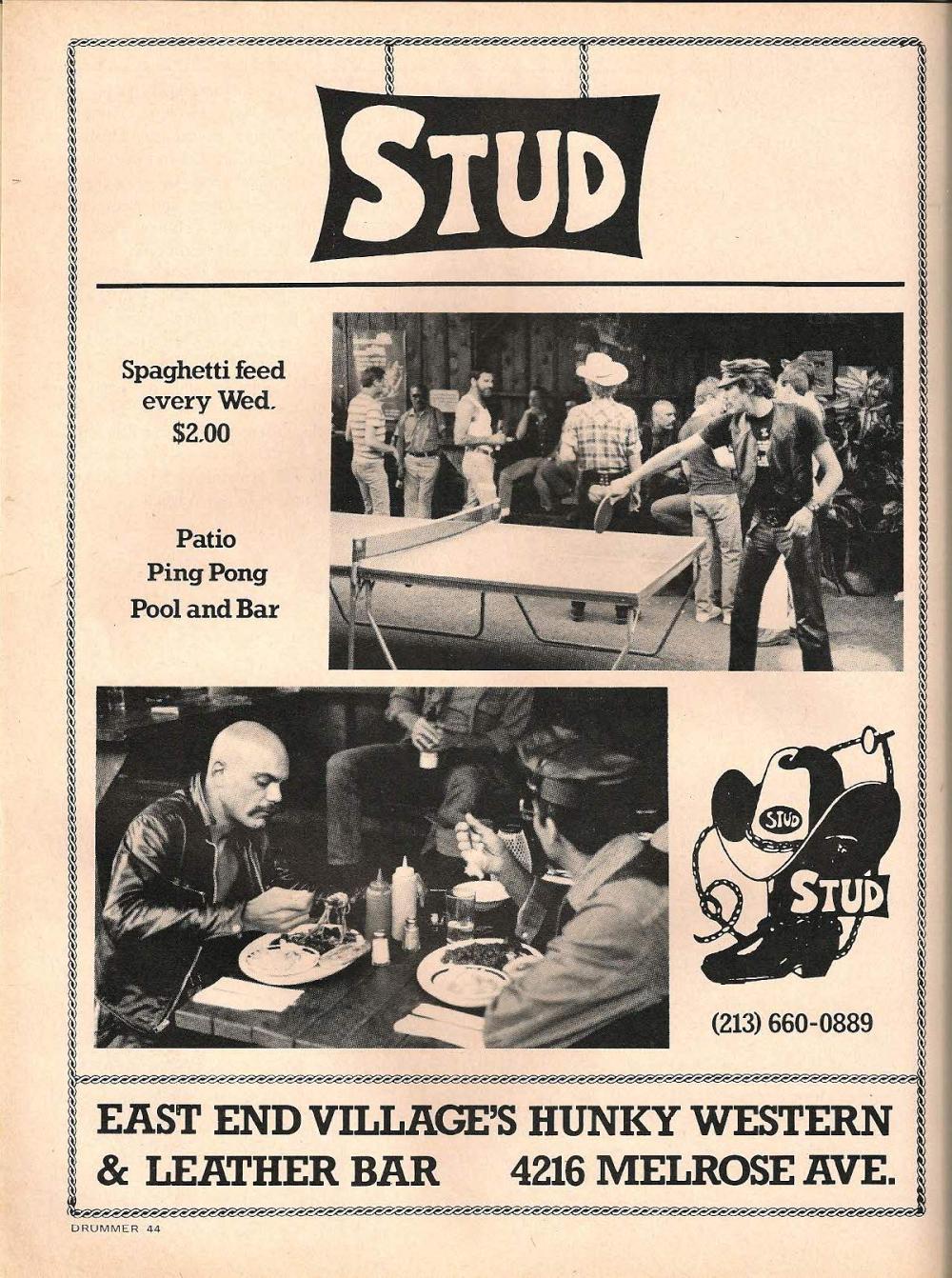 STUD

Spaghetti feed every Wed. $2.00

Patio
Ping Pong
Pool and Bar

STUD

STUD

(213) 660-0889

EAST END VILLAGE'S HUNKY WESTERN & LEATHER BAR 4216 MELROSE AVE.

DRUMMER 44